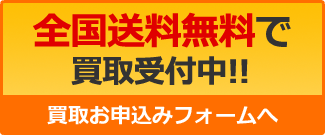 全国送料無料で
買取受付中!!

買取お申込みフォームへ